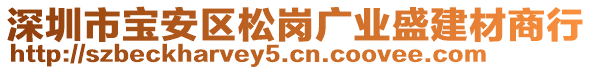 深圳市宝安区松岗广业盛建材商行
http://szbeckharvey5.cn.coovee.com